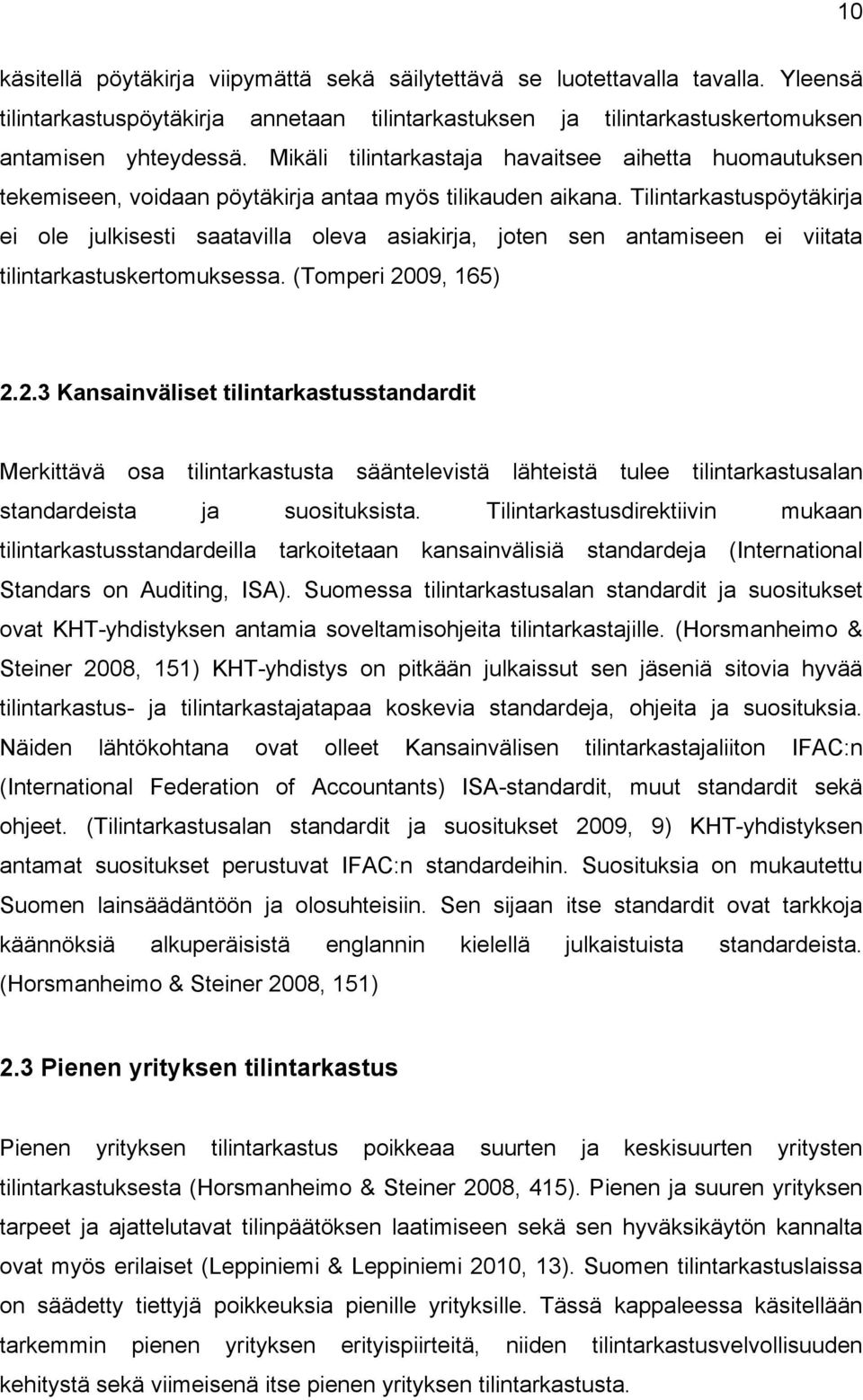 10

käsitellä pöytäkirja viipymättä sekä säilytettävä se luotettavalla tavalla. Yleensä tilintarkastuspöytäkirja annetaan tilintarkastuksen ja tilintarkastuskertomuksen antamisen yhteydessä. Mikäli tilintarkastaja havaitsee aihetta huomautuksen tekemiseen, voidaan pöytäkirja antaa myös tilikauden aikana. Tilintarkastuspöytäkirja ei ole julkisesti saatavilla oleva asiakirja, joten sen antamiseen ei viitata tilintarkastuskertomuksessa. (Tomperi 2009, 165)

2.2.3 Kansainväliset tilintarkastusstandardit

Merkittävä osa tilintarkastusta sääntelevistä lähteistä tulee tilintarkastusalan standardeista ja suosituksista. Tilintarkastusdirektiivin mukaan tilintarkastusstandardeilla tarkoitetaan kansainvälisiä standardeja (International Standars on Auditing, ISA). Suomessa tilintarkastusalan standardit ja suositukset ovat KHT-yhdistyksen antamia soveltamisohjeita tilintarkastajille. (Horsmanheimo & Steiner 2008, 151) KHT-yhdistys on pitkään julkaissut sen jäseniä sitovia hyvää tilintarkastus- ja tilintarkastajatapaa koskevia standardeja, ohjeita ja suosituksia. Näiden lähtökohtana ovat olleet Kansainvälisen tilintarkastajaliiton IFAC:n (International Federation of Accountants) ISA-standardit, muut standardit sekä ohjeet. (Tilintarkastusalan standardit ja suositukset 2009, 9) KHT-yhdistyksen antamat suositukset perustuvat IFAC:n standardeihin. Suosituksia on mukautettu Suomen lainsäädäntöön ja olosuhteisiin. Sen sijaan itse standardit ovat tarkkoja käännöksiä alkuperäisistä englannin kielellä julkaistuista standardeista. (Horsmanheimo & Steiner 2008, 151)

2.3 Pienen yrityksen tilintarkastus

Pienen yrityksen tilintarkastus poikkeaa suurten ja keskisuurten yritysten tilintarkastuksesta (Horsmanheimo & Steiner 2008, 415). Pienen ja suuren yrityksen tarpeet ja ajattelutavat tilinpäätöksen laatimiseen sekä sen hyväksikäytön kannalta ovat myös erilaiset (Leppiniemi & Leppiniemi 2010, 13). Suomen tilintarkastuslaissa on säädetty tiettyjä poikkeuksia pienille yrityksille. Tässä kappaleessa käsitellään tarkemmin pienen yrityksen erityispiirteitä, niiden tilintarkastusvelvollisuuden kehitystä sekä viimeisenä itse pienen yrityksen tilintarkastusta.